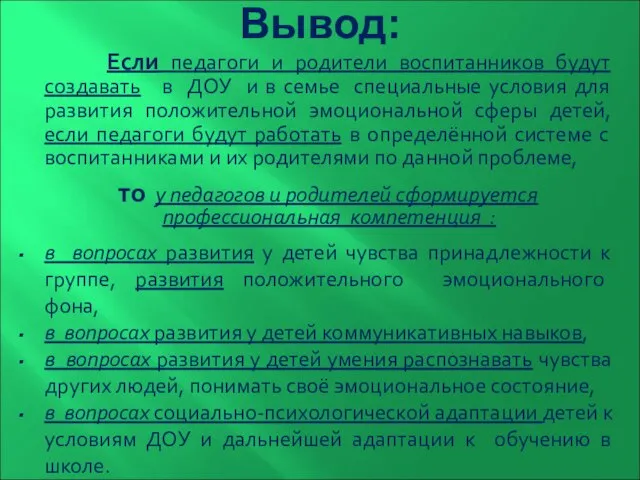 Вывод:

Если педагоги и родители воспитанников будут создавать в ДОУ и в семье специальные условия для развития положительной эмоциональной сферы детей, если педагоги будут работать в определённой системе с воспитанниками и их родителями по данной проблеме,

то у педагогов и родителей сформируется профессиональная компетенция :

- в вопросах развития у детей чувства принадлежности к группе, развития положительного эмоционального фона,
- в вопросах развития у детей коммуникативных навыков,
- в вопросах развития у детей умения распознавать чувства других людей, понимать своё эмоциональное состояние,
- в вопросах социально-психологической адаптации детей к условиям ДОУ и дальнейшей адаптации к обучению в школе.